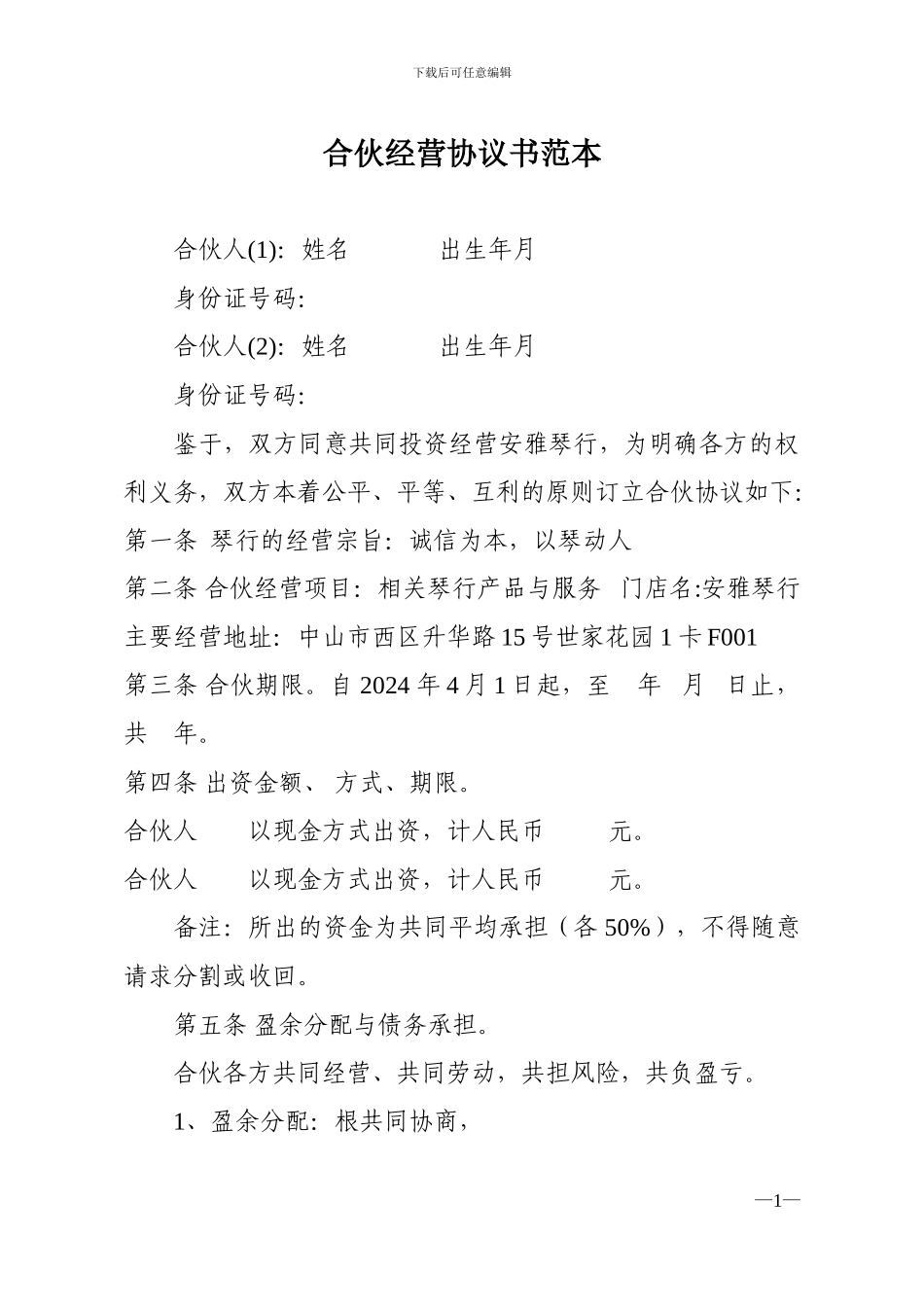 下载后可任意编辑

合伙经营协议书范本

合伙人(1): 姓名　　　出生年月

身份证号码:

合伙人(2): 姓名　　　出生年月

身份证号码:

鉴于，双方同意共同投资经营安雅琴行，为明确各方的权利义务，双方本着公平、平等、互利的原则订立合伙协议如下:

第一条 琴行的经营宗旨: 诚信为本，以琴动人

第二条 合伙经营项目: 相关琴行产品与服务 门店名:安雅琴行 主要经营地址: 中山市西区升华路15号世家花园1卡F001

第三条 合伙期限。自2024年4月1日起，至　年　月　日止，共　年。

第四条 出资金额、方式、期限。

合伙人　　以现金方式出资，计人民币　　　元。

合伙人　　以现金方式出资，计人民币　　　元。

备注: 所出的资金为共同平均承担（各50%），不得随意请求分割或收回。

第五条 盈余分配与债务承担。

合伙各方共同经营、共同劳动，共担风险，共负盈亏。

1、盈余分配: 根共同协商，

—1—